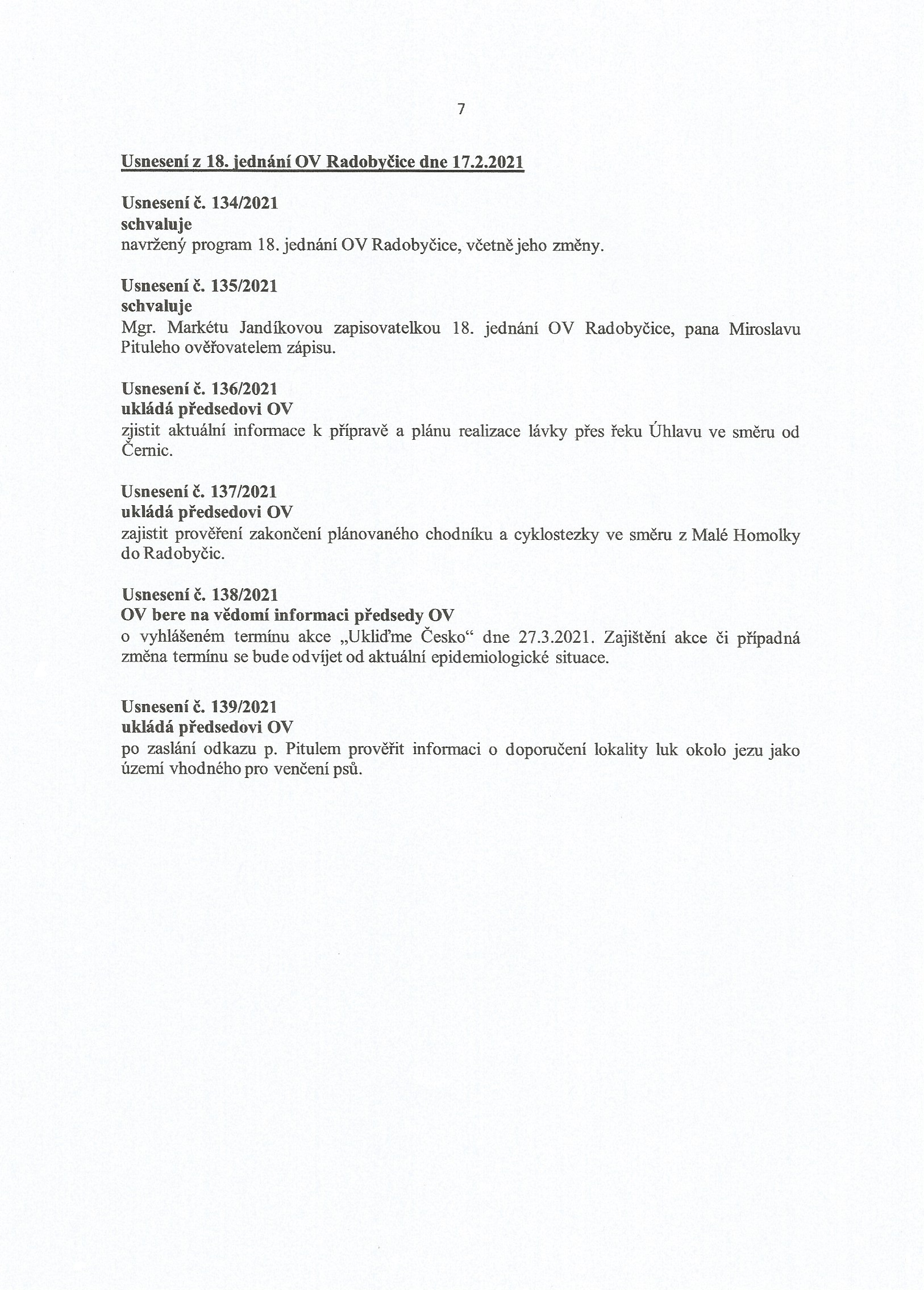 7

Usnesení z 18. jednání OV Radobyčice dne 17.2.2021

Usnesení č. 134/2021
schvaluje
navržený program 18. jednání OV Radobyčice, včetně jeho změny.

Usnesení č. 135/2021
schvaluje
Mgr. Markétu Jandíkovou zapisovatelkou 18. jednání OV Radobyčice, pana Miroslavu Pituleho ověřovatelem zápisu.

Usnesení č. 136/2021
ukládá předsedovi OV
zjistit aktuální informace k přípravě a plánu realizace lávky přes řeku Úhlavu ve směru od Černic.

Usnesení č. 137/2021
ukládá předsedovi OV
zajistit prověření zakončení plánovaného chodníku a cyklostezky ve směru z Malé Homolky do Radobyčic.

Usnesení č. 138/2021
OV bere na vědomí informaci předsedy OV
o vyhlášeném termínu akce „Ukliďme Česko“ dne 27.3.2021. Zajištění akce či případná změna termínu se bude odvíjet od aktuální epidemiologické situace.

Usnesení č. 139/2021
ukládá předsedovi OV
po zaslání odkazu p. Pitulem prověřit informaci o doporučení lokality luk okolo jezu jako území vhodného pro venčení psů.